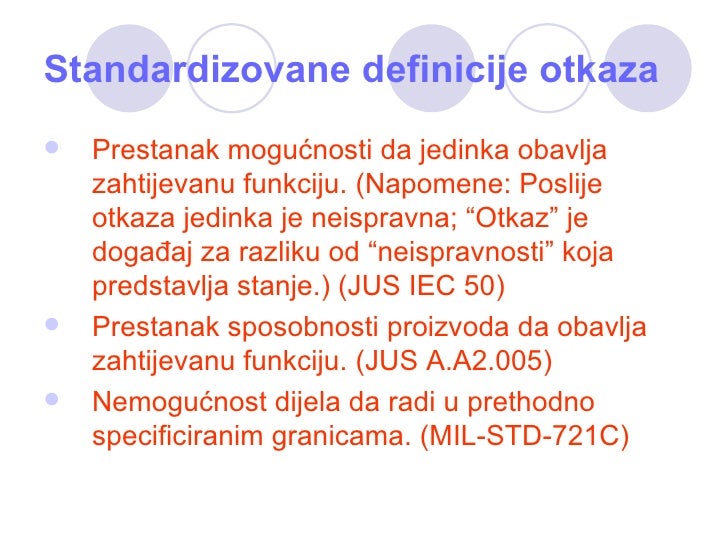 Standardizovane definicije otkaza

• Prestanak mogućnosti da jedinka obavlja zahtijevanu funkciju. (Napomene: Poslije otkaza jedinka je neispravna; "Otkaz" je događaj za razliku od "neispravnosti" koja predstavlja stanje.) (JUS IEC 50)
• Prestanak sposobnosti proizvoda da obavlja zahtijevanu funkciju. (JUS A.A2.005)
• Nemogućnost dijela da radi u prethodno specificiranim granicama. (MIL-STD-721C)